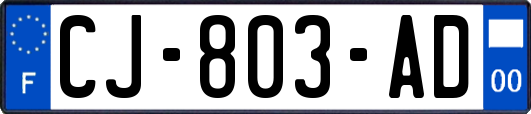 F
CJ-803-AD
00